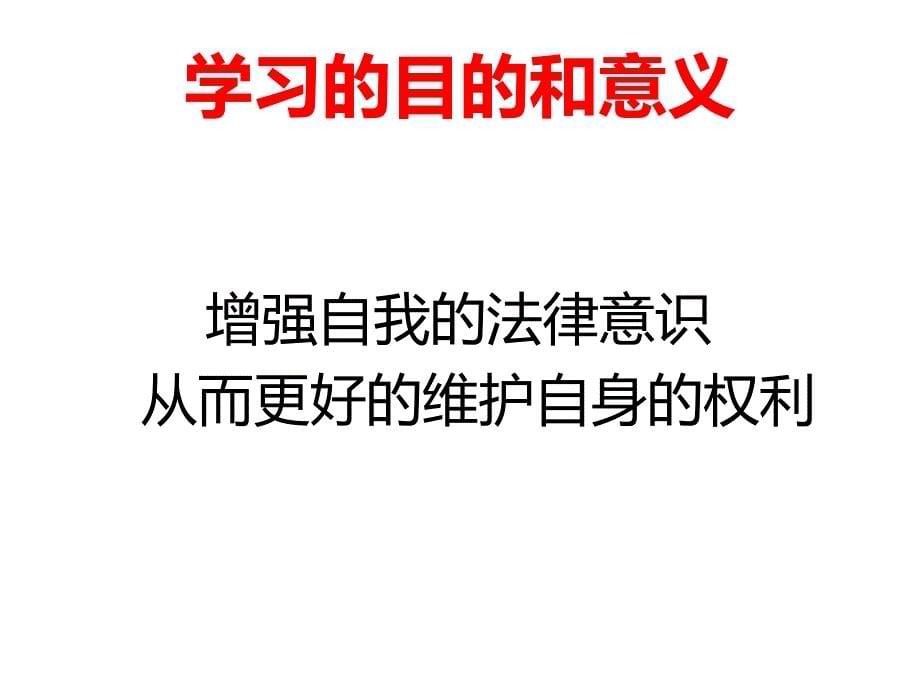 学习的目的和意义

增强自我的法律意识
从而更好的维护自身的权利